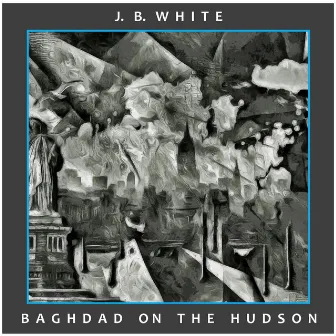 J. B. WHITE

BAGHDAD ON THE HUDSON